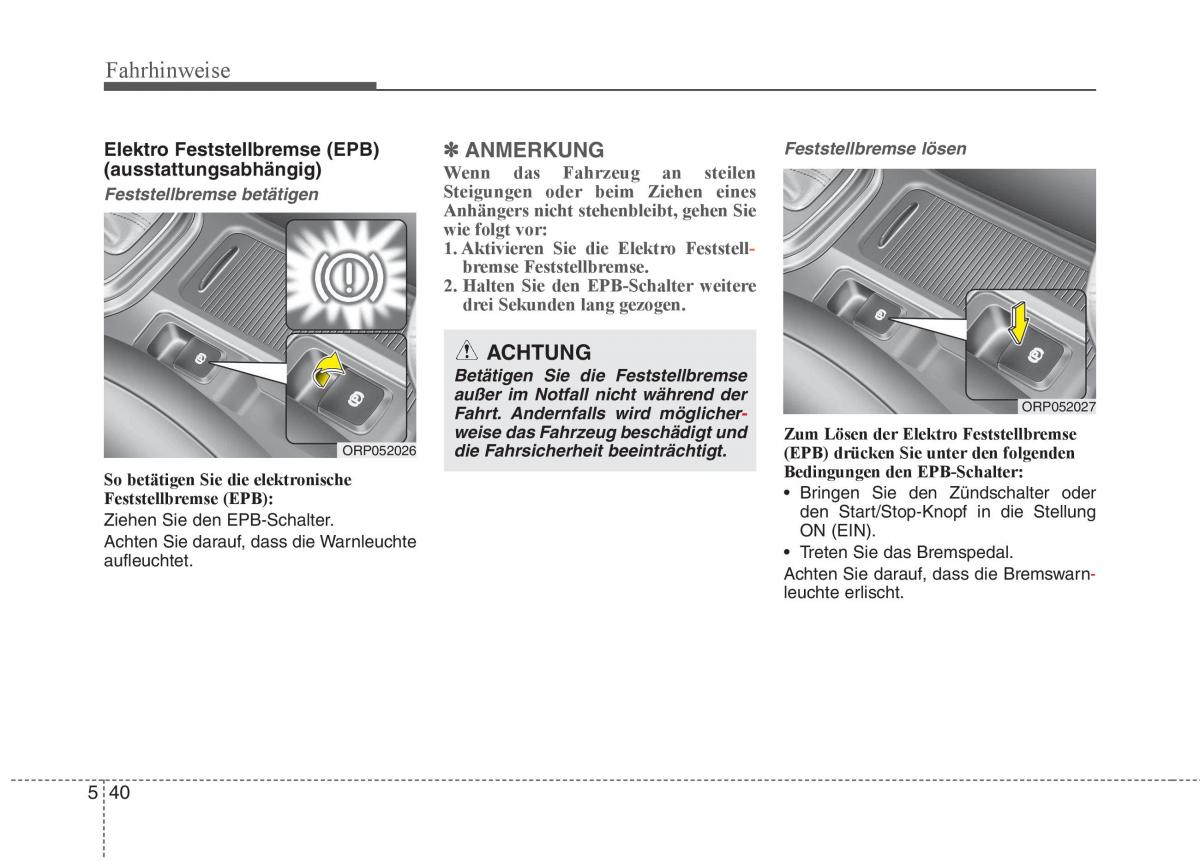 Fahrhinweise

Elektro Feststellbremse (EPB) (ausstattungsabhängig)

Feststellbremse betätigen

ORP052026

So betätigen Sie die elektronische Feststellbremse (EPB):

Ziehen Sie den EPB-Schalter.

Achten Sie darauf, dass die Warnleuchte aufleuchtet.

✽ ANMERKUNG

Wenn das Fahrzeug an steilen Steigungen oder beim Ziehen eines Anhängers nicht stehenbleibt, gehen Sie wie folgt vor:

1. Aktivieren Sie die Elektro Feststellbremse Feststellbremse.
2. Halten Sie den EPB-Schalter weitere drei Sekunden lang gezogen.

ACHTUNG

Betätigen Sie die Feststellbremse außer im Notfall nicht während der Fahrt. Andernfalls wird möglicherweise das Fahrzeug beschädigt und die Fahrsicherheit beeinträchtigt.

Feststellbremse lösen

ORP052027

Zum Lösen der Elektro Feststellbremse (EPB) drücken Sie unter den folgenden Bedingungen den EPB-Schalter:

• Bringen Sie den Zündschalter oder den Start/Stop-Knopf in die Stellung ON (EIN).
• Treten Sie das Bremspedal.

Achten Sie darauf, dass die Bremswarnleuchte erlischt.

5 40